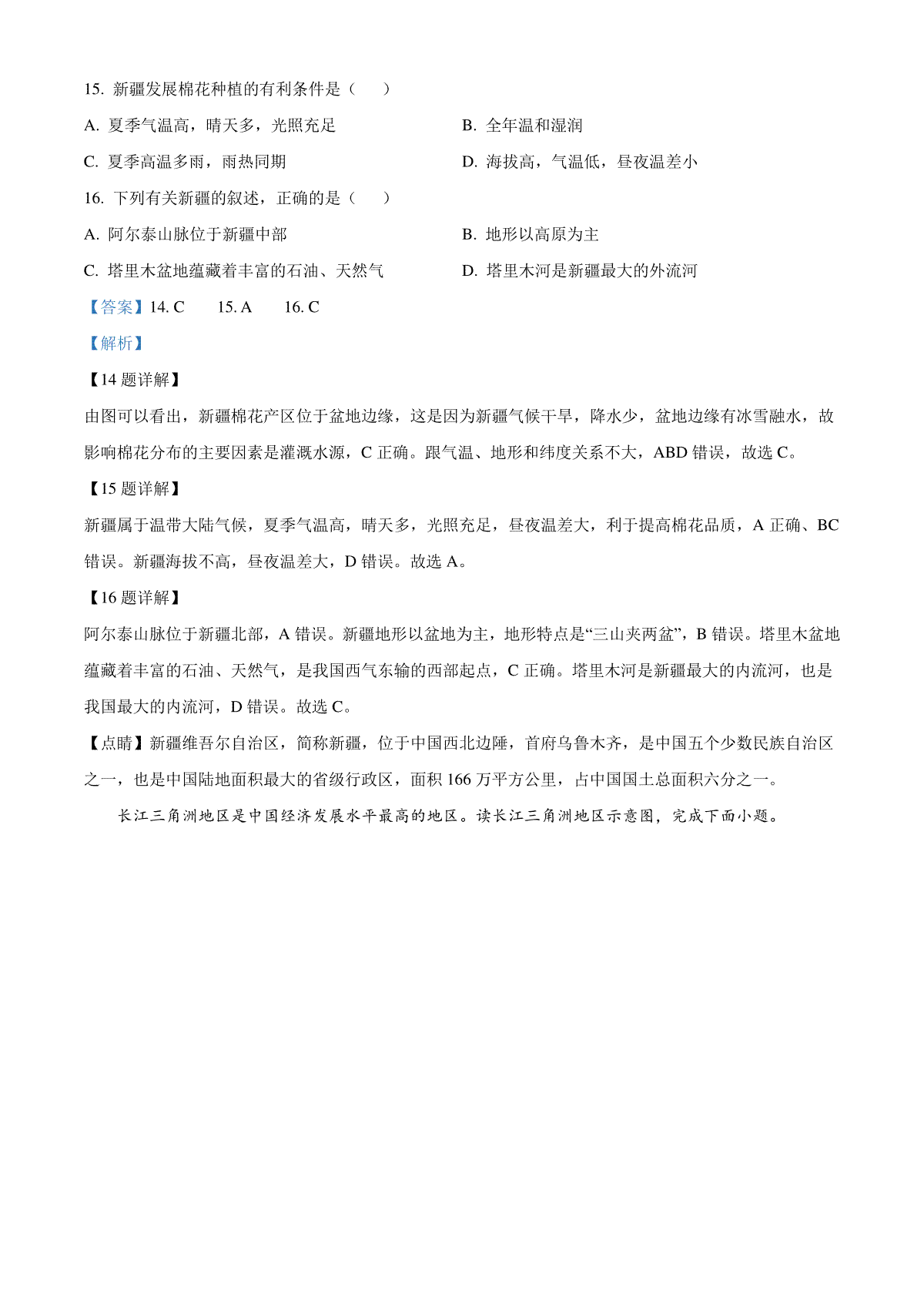 15. 新疆发展棉花种植的有利条件是（　　）

A. 夏季气温高，晴天多，光照充足

B. 全年温和湿润

C. 夏季高温多雨，雨热同期

D. 海拔高，气温低，昼夜温差小

16. 下列有关新疆的叙述，正确的是（　　）

A. 阿尔泰山脉位于新疆中部

B. 地形以高原为主

C. 塔里木盆地蕴藏着丰富的石油、天然气

D. 塔里木河是新疆最大的外流河

【答案】14. C　　15. A　　16. C

【解析】

【14 题详解】

由图可以看出，新疆棉花产区位于盆地边缘，这是因为新疆气候干旱，降水少，盆地边缘有冰雪融水，故影响棉花分布的主要因素是灌溉水源，C 正确。跟气温、地形和纬度关系不大，ABD 错误，故选 C。

【15 题详解】

新疆属于温带大陆气候，夏季气温高，晴天多，光照充足，昼夜温差大，利于提高棉花品质，A 正确、BC 错误。新疆海拔不高，昼夜温差大，D 错误。故选 A。

【16 题详解】

阿尔泰山脉位于新疆北部，A 错误。新疆地形以盆地为主，地形特点是“三山夹两盆”，B 错误。塔里木盆地蕴藏着丰富的石油、天然气，是我国西气东输的西部起点，C 正确。塔里木河是新疆最大的内流河，也是我国最大的内流河，D 错误。故选 C。

【点睛】新疆维吾尔自治区，简称新疆，位于中国西北边陲，首府乌鲁木齐，是中国五个少数民族自治区之一，也是中国陆地面积最大的省级行政区，面积 166 万平方公里，占中国国土总面积六分之一。

长江三角洲地区是中国经济发展水平最高的地区。读长江三角洲地区示意图，完成下面小题。